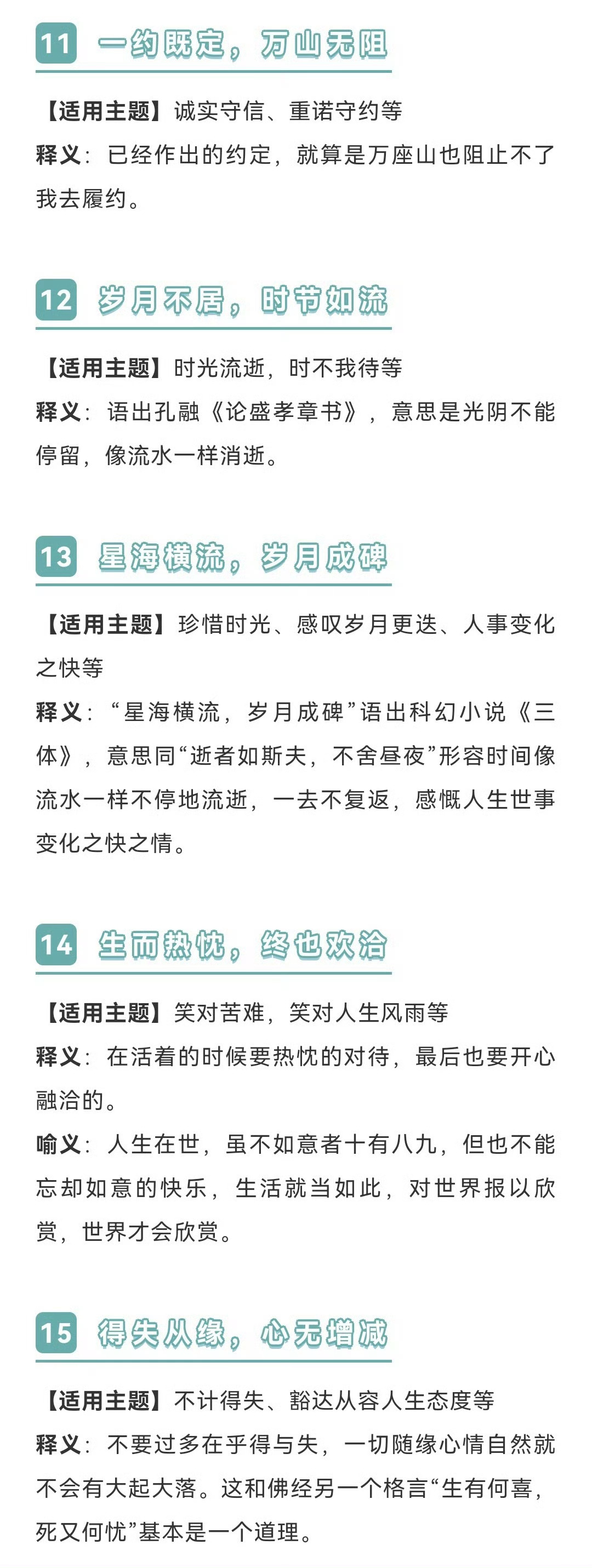 11 一约既定，万山无阻

【适用主题】诚实守信、重诺守约等
释义：已经作出的约定，就算是万座山也阻止不了我去履约。

12 岁月不居，时节如流

【适用主题】时光流逝，时不我待等
释义：语出孔融《论盛孝章书》，意思是光阴不能停留，像流水一样消逝。

13 星海横流，岁月成碑

【适用主题】珍惜时光、感叹岁月更迭、人事变化之快等
释义：“星海横流，岁月成碑”语出科幻小说《三体》，意思同“逝者如斯夫，不舍昼夜”形容时间像流水一样不停地流逝，一去不复返，感慨人生世事变化之快之情。

14 生而热忱，终也欢洽

【适用主题】笑对苦难，笑对人生风雨等
释义：在活着的时候要热忱的对待，最后也要开心融洽的。
喻义：人生在世，虽不如意者十有八九，但也不能忘却如意的快乐，生活就当如此，对世界报以欣赏，世界才会欣赏。

15 得失从缘，心无增减

【适用主题】不计得失、豁达从容人生态度等
释义：不要过多在乎得与失，一切随缘心情自然就不会有大起大落。这和佛经另一个格言“生有何喜，死又何忧”基本是一个道理。